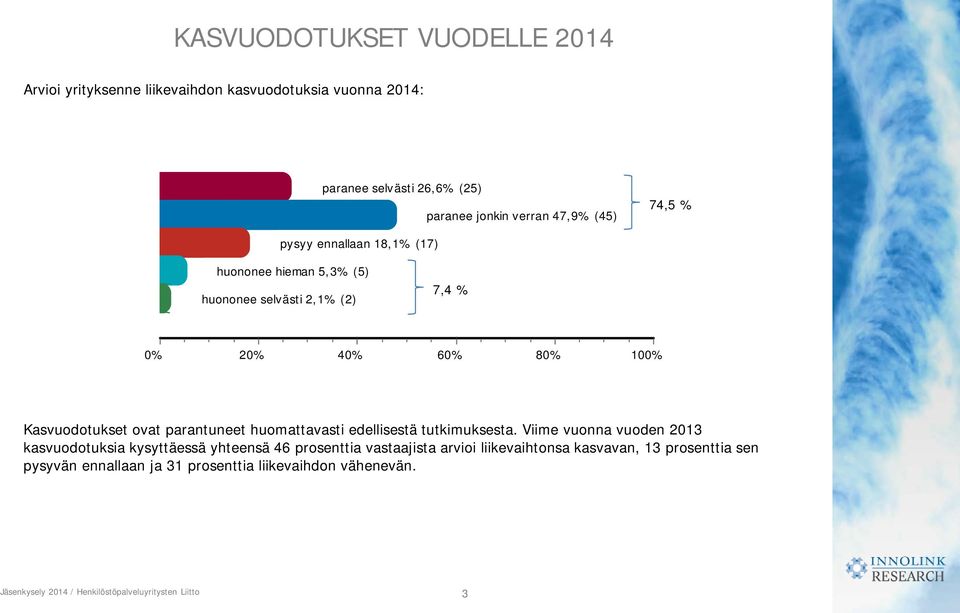 KASVUODOTUKSET VUODELLE 2014

Arvioi yrityksenne liikevaihdon kasvuodotuksia vuonna 2014:

paranee selvästi 26,6% (25)
paranee jonkin verran 47,9% (45)
74,5 %
pysyy ennallaan 18,1% (17)
huononee hieman 5,3% (5)
huononee selvästi 2,1% (2)
7,4 %

0%
20%
40%
60%
80%
100%

Kasvuodotukset ovat parantuneet huomattavasti edellisestä tutkimuksesta. Viime vuonna vuoden 2013 kasvuodotuksia kysyttäessä yhteensä 46 prosenttia vastaajista arvioi liikevaihtonsa kasvavan, 13 prosenttia sen pysyvän ennallaan ja 31 prosenttia liikevaihdon vähenevän.

Jäsenkysely 2014 / Henkilöstöpalveluyritysten Liitto
3
INNOLINK RESEARCH